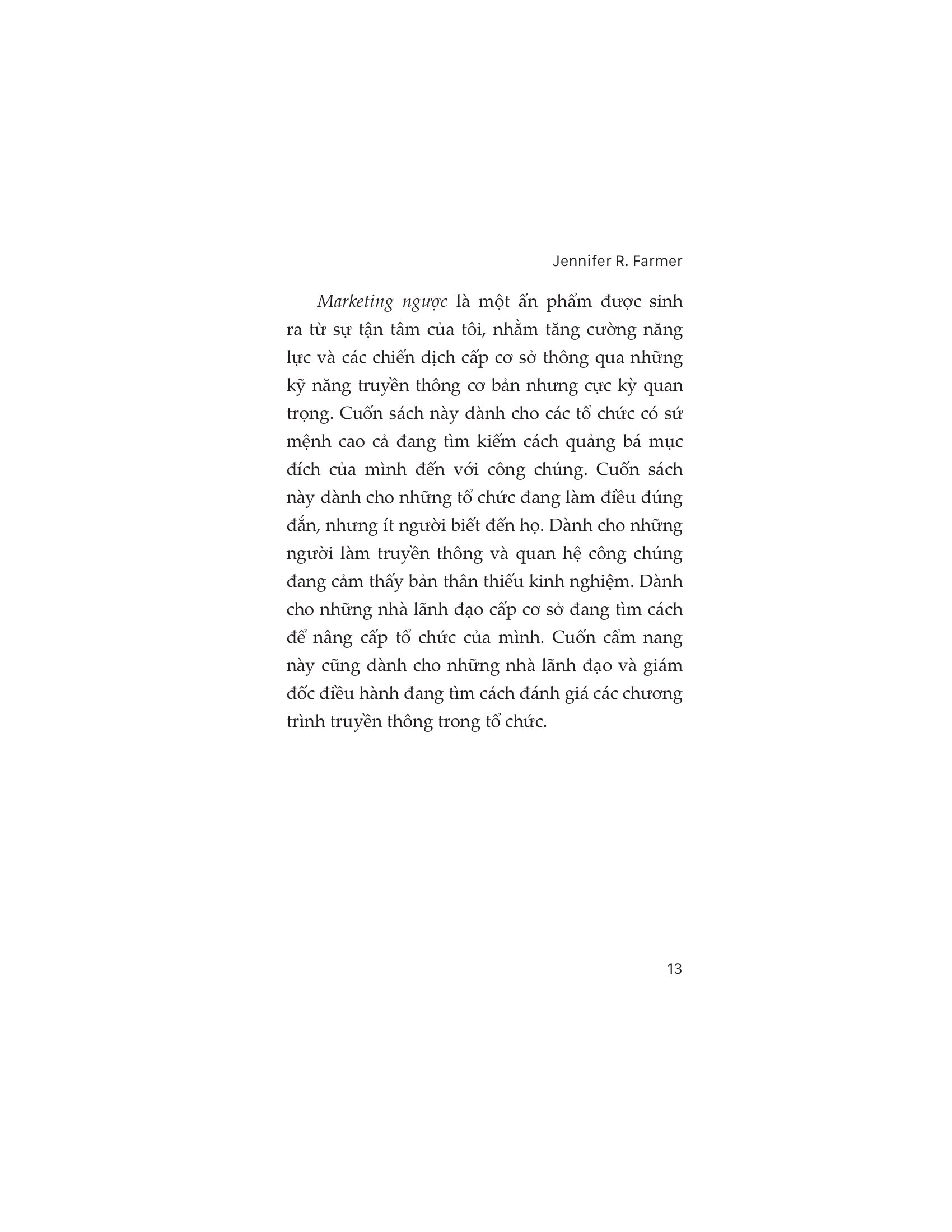 Jennifer R. Farmer

Marketing ngược là một ấn phẩm được sinh ra từ sự tận tâm của tôi, nhằm tăng cường năng lực và các chiến dịch cấp cơ sở thông qua những kỹ năng truyền thông cơ bản nhưng cực kỳ quan trọng. Cuốn sách này dành cho các tổ chức có sứ mệnh cao cả đang tìm kiếm cách quảng bá mục đích của mình đến với công chúng. Cuốn sách này dành cho những tổ chức đang làm điều đúng đắn, nhưng ít người biết đến họ. Dành cho những người làm truyền thông và quan hệ công chúng đang cảm thấy bản thân thiếu kinh nghiệm. Dành cho những nhà lãnh đạo cấp cơ sở đang tìm cách để nâng cấp tổ chức của mình. Cuốn cẩm nang này cũng dành cho những nhà lãnh đạo và giám đốc điều hành đang tìm cách đánh giá các chương trình truyền thông trong tổ chức.

13